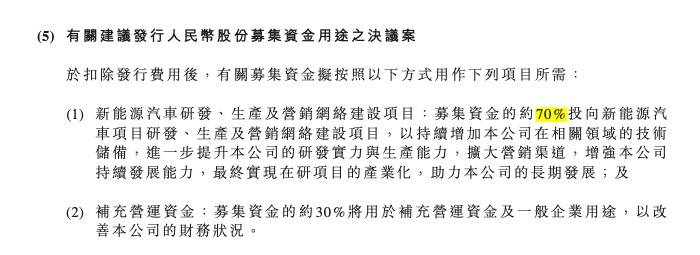 (5) 有關建議發行人民幣股份募集資金用途之決議案

於扣除發行費用後，有關募集資金擬按照以下方式用作下列項目所需：

(1) 新能源汽車研發、生產及營銷網絡建設項目：募集資金的約70%投向新能源汽車項目研發、生產及營銷網絡建設項目，以持續增加本公司在相關領域的技術儲備，進一步提升本公司的研發實力與生產能力，擴大營銷渠道，增強本公司持續發展能力，最終實現在研項目的產業化，助力本公司的長期發展；及

(2) 補充營運資金：募集資金的約30%將用於補充營運資金及一般企業用途，以改善本公司的財務狀況。